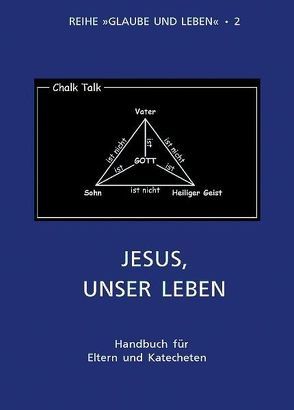 REIHE »GLAUBE UND LEBEN« • 2

Chalk Talk

Vater

ist nicht

ist

ist nicht

GOTT

ist

ist

Sohn

ist nicht

Heiliger Geist

JESUS,
UNSER LEBEN

Handbuch für
Eltern und Katecheten